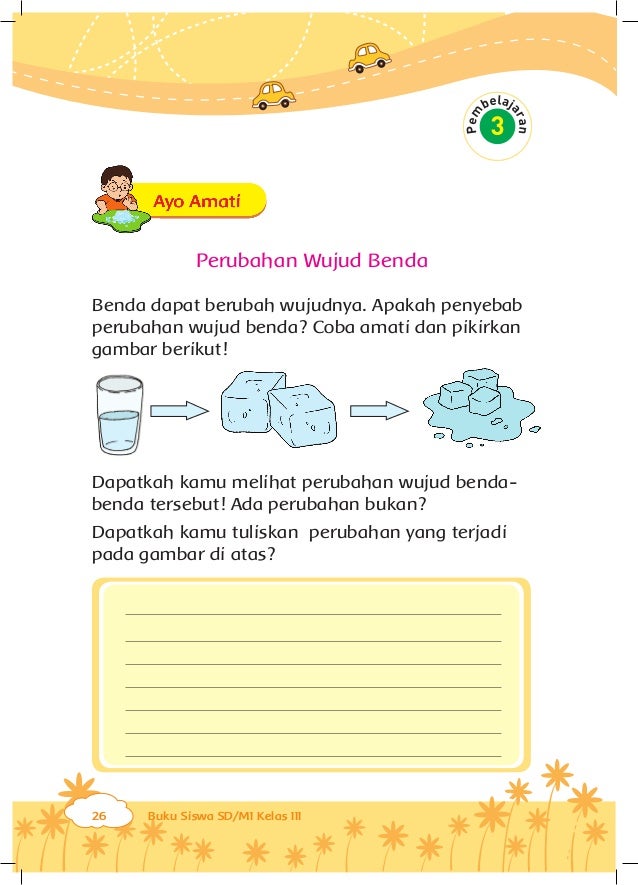 Pembelajaran 3

Ayo Amati

Perubahan Wujud Benda

Benda dapat berubah wujudnya. Apakah penyebab perubahan wujud benda? Coba amati dan pikirkan gambar berikut!

Dapatkah kamu melihat perubahan wujud benda-benda tersebut! Ada perubahan bukan?

Dapatkah kamu tuliskan perubahan yang terjadi pada gambar di atas?

26 Buku Siswa SD/MI Kelas III